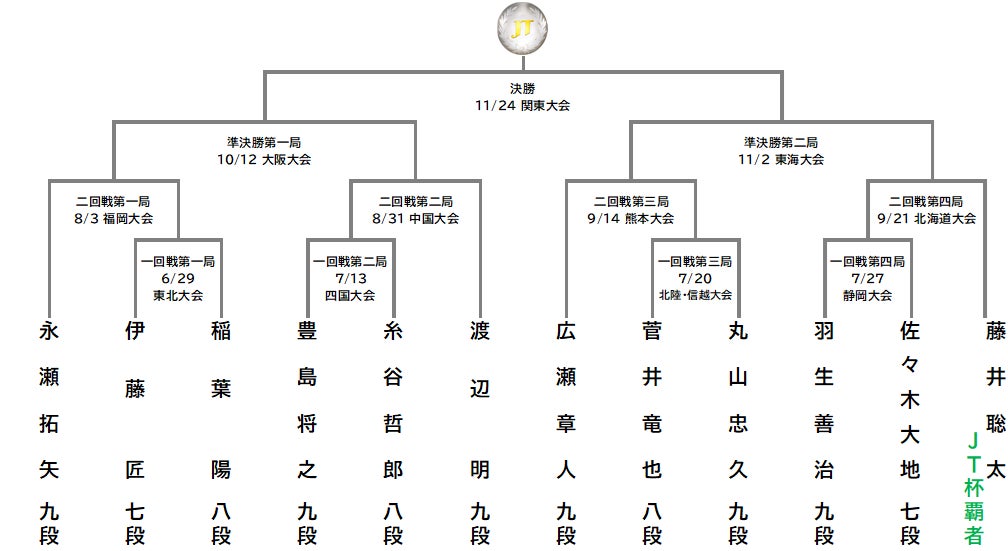 JT

決勝
11/24 関東大会

準決勝第一局
10/12 大阪大会

準決勝第二局
11/2 東海大会

二回戦第一局
8/3 福岡大会

二回戦第二局
8/31 中国大会

二回戦第三局
9/14 熊本大会

二回戦第四局
9/21 北海道大会

一回戦第一局
6/29
東北大会

一回戦第二局
7/13
四国大会

一回戦第三局
7/20
北陸・信越大会

一回戦第四局
7/27
静岡大会

永瀬拓矢九段

伊藤匠七段

稲葉陽八段

豊島将之九段

糸谷哲郎八段

渡辺明九段

広瀬章人九段

菅井竜也八段

丸山忠久九段

羽生善治九段

佐々木大地七段

藤井聡太

JT杯覇者